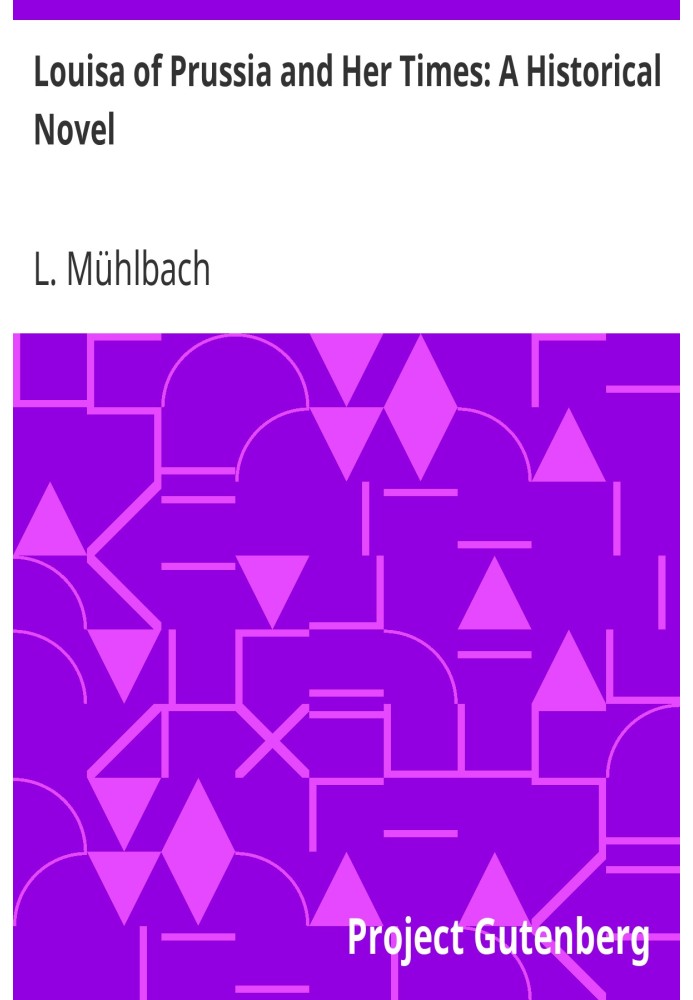 Louisa of Prussia and Her Times: A Historical Novel

L. Mühlbach

Project Gutenberg